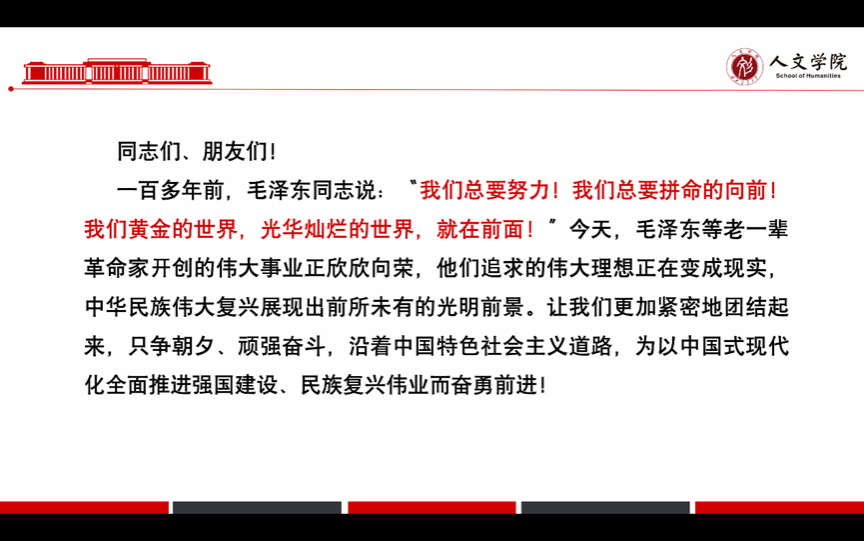 人文学院
School of Humanities

同志们、朋友们!

一百多年前，毛泽东同志说：“我们总要努力！我们总要拼命的向前！我们黄金的世界，光华灿烂的世界，就在前面！”今天，毛泽东等老一辈革命家开创的伟大事业正欣欣向荣，他们追求的伟大理想正在变成现实，中华民族伟大复兴展现出前所未有的光明前景。让我们更加紧密地团结起来，只争朝夕、顽强奋斗，沿着中国特色社会主义道路，为以中国式现代化全面推进强国建设、民族复兴伟业而奋勇前进!